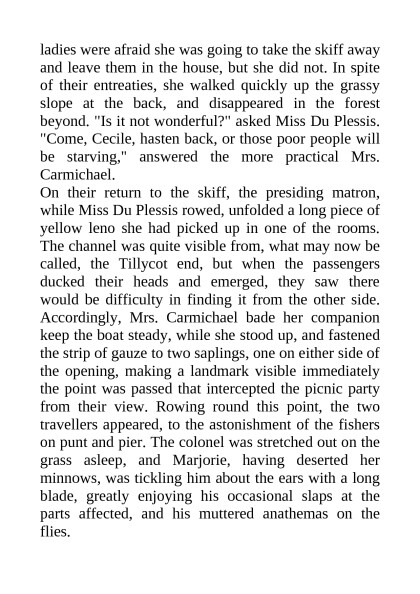 ladies were afraid she was going to take the skiff away and leave them in the house, but she did not. In spite of their entreaties, she walked quickly up the grassy slope at the back, and disappeared in the forest beyond. "Is it not wonderful?" asked Miss Du Plessis. "Come, Cecile, hasten back, or those poor people will be starving," answered the more practical Mrs. Carmichael.
On their return to the skiff, the presiding matron, while Miss Du Plessis rowed, unfolded a long piece of yellow leno she had picked up in one of the rooms. The channel was quite visible from, what may now be called, the Tillycot end, but when the passengers ducked their heads and emerged, they saw there would be difficulty in finding it from the other side. Accordingly, Mrs. Carmichael bade her companion keep the boat steady, while she stood up, and fastened the strip of gauze to two saplings, one on either side of the opening, making a landmark visible immediately the point was passed that intercepted the picnic party from their view. Rowing round this point, the two travellers appeared, to the astonishment of the fishers on punt and pier. The colonel was stretched out on the grass asleep, and Marjorie, having deserted her minnows, was tickling him about the ears with a long blade, greatly enjoying his occasional slaps at the parts affected, and his muttered anathemas on the flies.